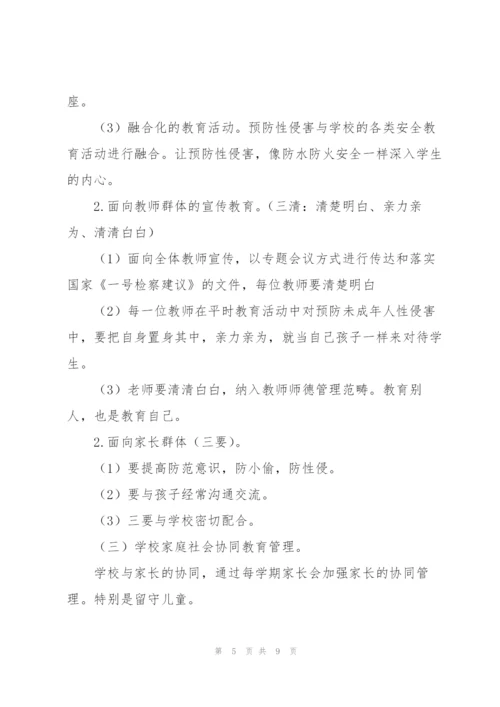 座。

（3）融合化的教育活动。预防性侵害与学校的各类安全教育活动进行融合。让预防性侵害，像防水防火安全一样深入学生的内心。

2.面向教师群体的宣传教育。（三清：清楚明白、亲力亲为、清清白白）

（1）面向全体教师宣传，以专题会议方式进行传达和落实国家《一号检察建议》的文件，每位教师要清楚明白

（2）每一位教师在平时教育活动中对预防未成年人性侵害中，要把自身置身其中，亲力亲为，就当自己孩子一样来对待学生。

（3）老师要清清白白，纳入教师师德管理范畴。教育别人，也是教育自己。

2.面向家长群体（三要）。

（1）要提高防范意识，防小偷，防性侵。

（2）要与孩子经常沟通交流。

（3）三要与学校密切配合。

（三）学校家庭社会协同教育管理。

学校与家长的协同，通过每学期家长会加强家长的协同管理。特别是留守儿童。

第 5 页 共 9 页